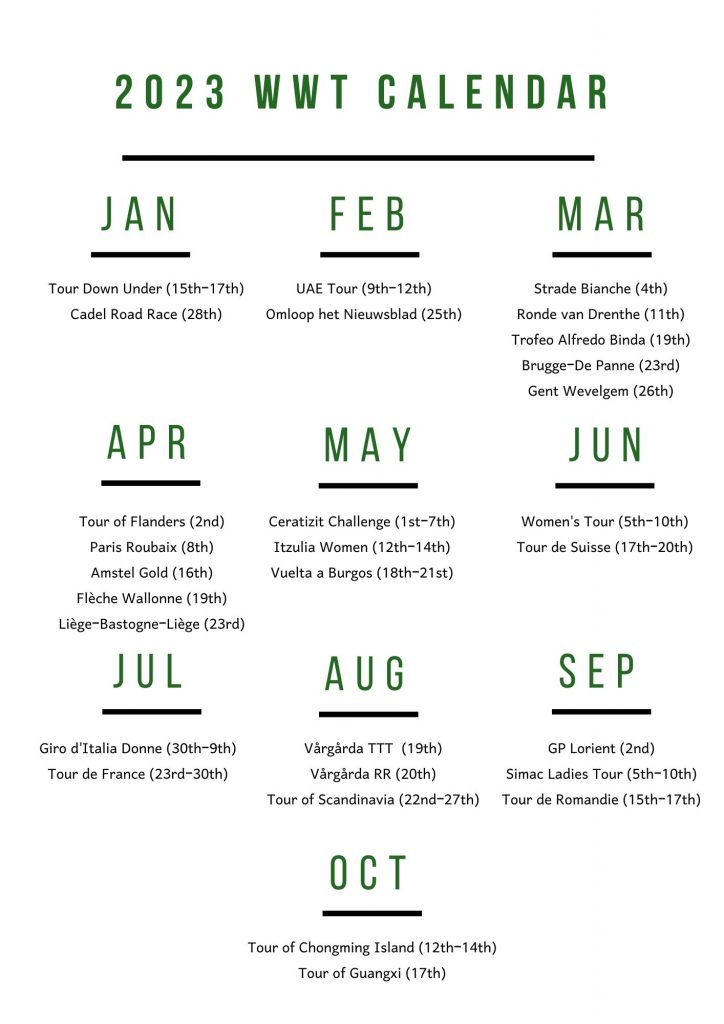 2023 WWT CALENDAR

JAN

Tour Down Under (15th-17th)
Cadel Road Race (28th)

FEB

UAE Tour (9th-12th)
Omloop het Nieuwsblad (25th)

MAR

Strade Bianche (4th)
Ronde van Drenthe (11th)
Trofeo Alfredo Binda (19th)
Brugge-De Panne (23rd)
Gent Wevelgem (26th)

APR

Tour of Flanders (2nd)
Paris Roubaix (8th)
Amstel Gold (16th)
Flèche Wallonne (19th)
Liège-Bastogne-Liège (23rd)

MAY

Ceratizit Challenge (1st-7th)
Itzulia Women (12th-14th)
Vuelta a Burgos (18th-21st)

JUN

Women's Tour (5th-10th)
Tour de Suisse (17th-20th)

JUL

Giro d'Italia Donne (30th-9th)
Tour de France (23rd-30th)

AUG

Vårgårda TTT (19th)
Vårgårda RR (20th)
Tour of Scandinavia (22nd-27th)

SEP

GP Lorient (2nd)
Simac Ladies Tour (5th-10th)
Tour de Romandie (15th-17th)

OCT

Tour of Chongming Island (12th-14th)
Tour of Guangxi (17th)